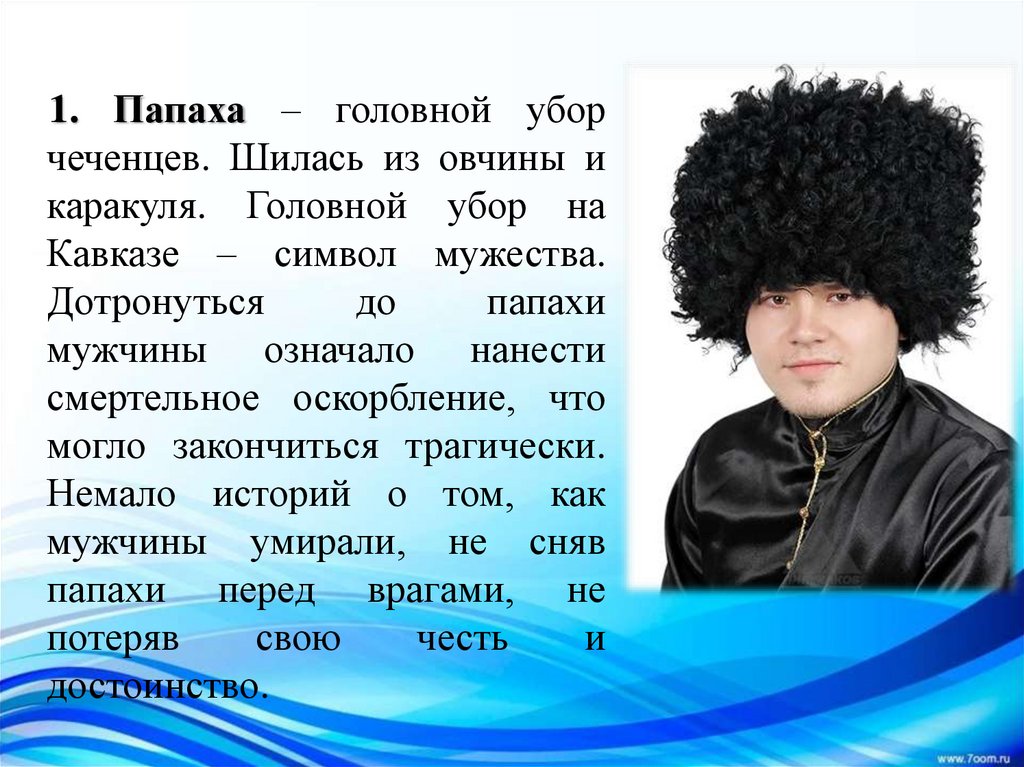 1. Папаха – головной убор чеченцев. Шилась из овчины и каракуля. Головной убор на Кавказе – символ мужества. Дотронуться до папахи мужчины означало нанести смертельное оскорбление, что могло закончиться трагически. Немало историй о том, как мужчины умирали, не сняв папахи перед врагами, не потеряв свою честь и достоинство.

www.7oom.ru